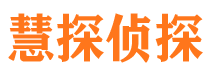 慧探侦探